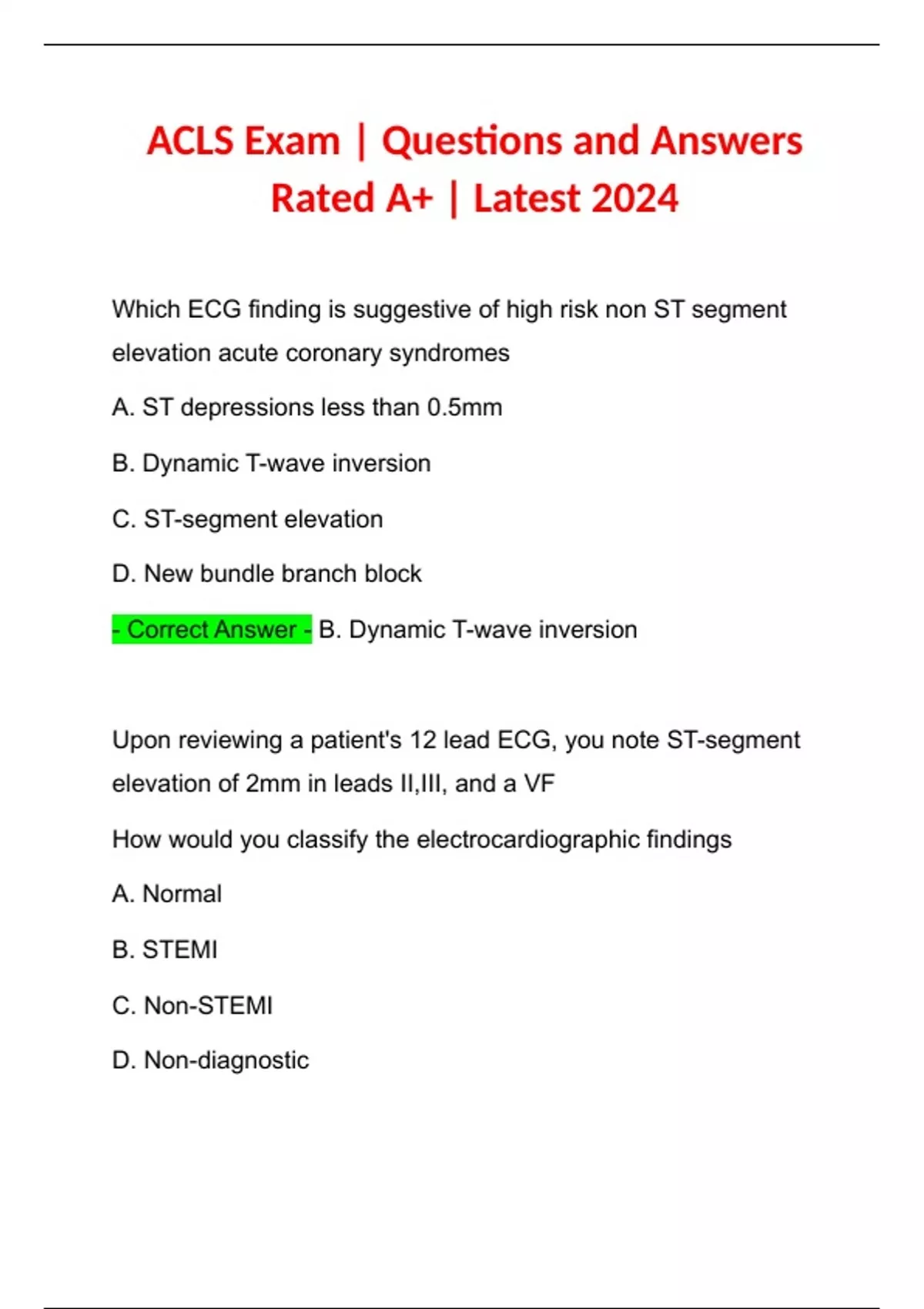 ACLS Exam | Questions and Answers Rated A+ | Latest 2024

Which ECG finding is suggestive of high risk non ST segment elevation acute coronary syndromes

A. ST depressions less than 0.5mm

B. Dynamic T-wave inversion

C. ST-segment elevation

D. New bundle branch block

- Correct Answer - B. Dynamic T-wave inversion

Upon reviewing a patient's 12 lead ECG, you note ST-segment elevation of 2mm in leads II,III, and a VF

How would you classify the electrocardiographic findings

A. Normal

B. STEMI

C. Non-STEMI

D. Non-diagnostic